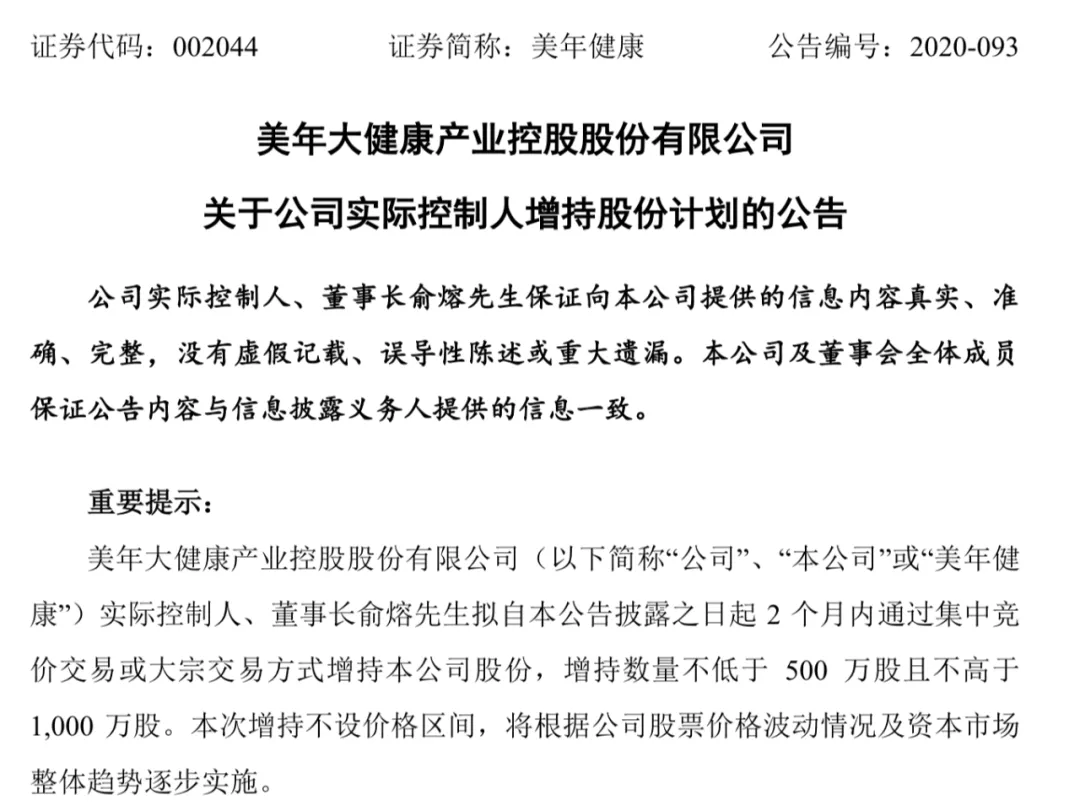 证券代码：002044　　　　证券简称：美年健康　　　　公告编号：2020-093

美年大健康产业控股股份有限公司

关于公司实际控制人增持股份计划的公告

公司实际控制人、董事长俞熔先生保证向本公司提供的信息内容真实、准确、完整，没有虚假记载、误导性陈述或重大遗漏。本公司及董事会全体成员保证公告内容与信息披露义务人提供的信息一致。

重要提示：

美年大健康产业控股股份有限公司（以下简称“公司”、“本公司”或“美年健康”）实际控制人、董事长俞熔先生拟自本公告披露之日起 2 个月内通过集中竞价交易或大宗交易方式增持本公司股份，增持数量不低于 500 万股且不高于 1,000 万股。本次增持不设价格区间，将根据公司股票价格波动情况及资本市场整体趋势逐步实施。